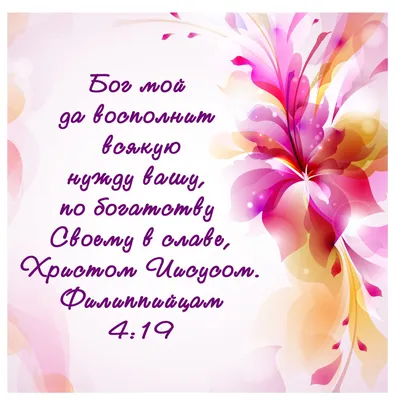 Бог мой
да восполнит
всякую
нужду вашу,
по богатству
Своему в славе,
Христом Иисусом.
Филиппийцам
4:19